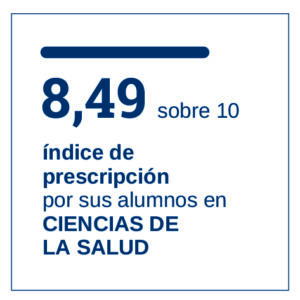 8,49 sobre 10

índice de prescripción por sus alumnos en CIENCIAS DE LA SALUD